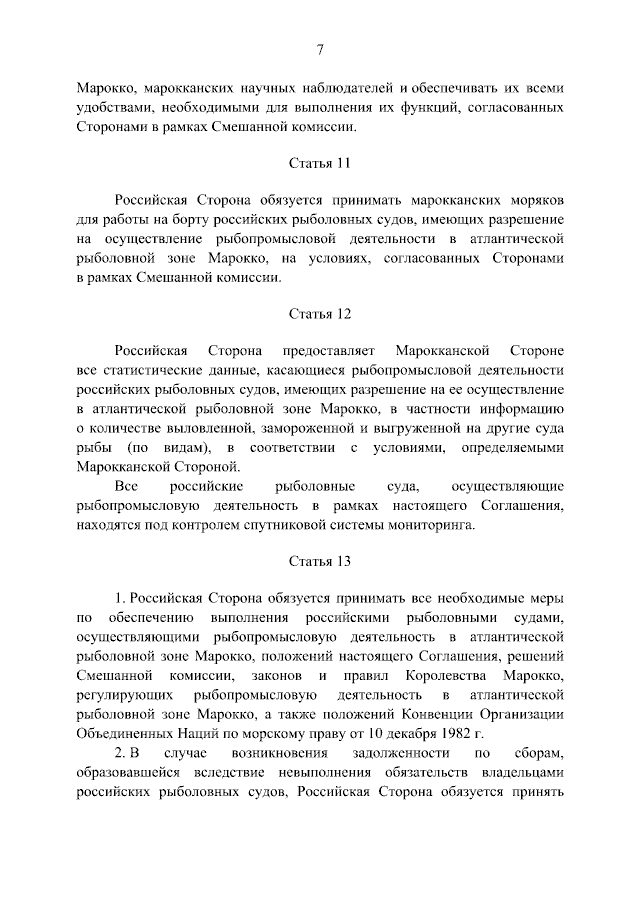 7

Марокко, марокканских научных наблюдателей и обеспечивать их всеми удобствами, необходимыми для выполнения их функций, согласованных Сторонами в рамках Смешанной комиссии.

Статья 11

Российская Сторона обязуется принимать марокканских моряков для работы на борту российских рыболовных судов, имеющих разрешение на осуществление рыбопромысловой деятельности в атлантической рыболовной зоне Марокко, на условиях, согласованных Сторонами в рамках Смешанной комиссии.

Статья 12

Российская Сторона предоставляет Марокканской Стороне все статистические данные, касающиеся рыбопромысловой деятельности российских рыболовных судов, имеющих разрешение на ее осуществление в атлантической рыболовной зоне Марокко, в частности информацию о количестве выловленной, замороженной и выгруженной на другие суда рыбы (по видам), в соответствии с условиями, определяемыми Марокканской Стороной.

Все российские рыболовные суда, осуществляющие рыбопромысловую деятельность в рамках настоящего Соглашения, находятся под контролем спутниковой системы мониторинга.

Статья 13

1. Российская Сторона обязуется принимать все необходимые меры по обеспечению выполнения российскими рыболовными судами, осуществляющими рыбопромысловую деятельность в атлантической рыболовной зоне Марокко, положений настоящего Соглашения, решений Смешанной комиссии, законов и правил Королевства Марокко, регулирующих рыбопромысловую деятельность в атлантической рыболовной зоне Марокко, а также положений Конвенции Организации Объединенных Наций по морскому праву от 10 декабря 1982 г.

2. В случае возникновения задолженности по сборам, образовавшейся вследствие невыполнения обязательств владельцами российских рыболовных судов, Российская Сторона обязуется принять